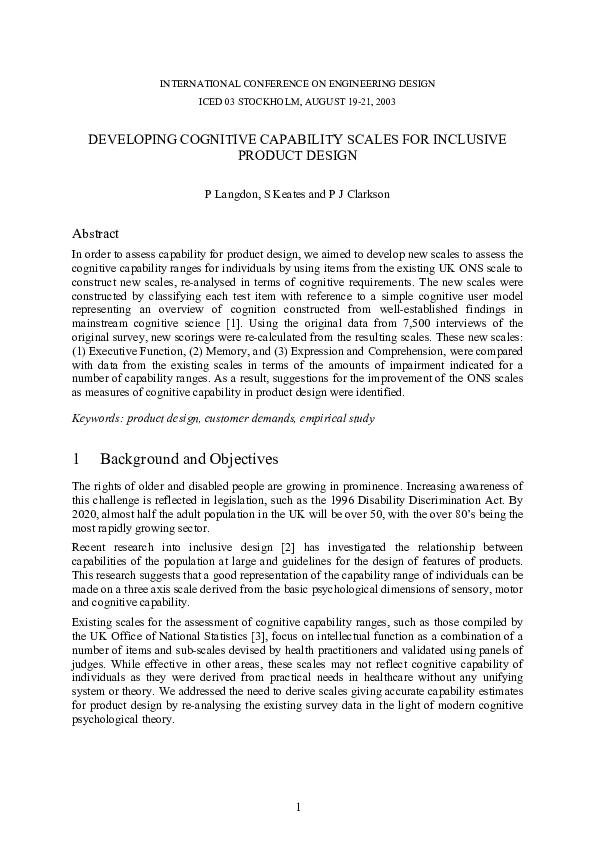 INTERNATIONAL CONFERENCE ON ENGINEERING DESIGN
ICED 03 STOCKHOLM, AUGUST 19-21, 2003

DEVELOPING COGNITIVE CAPABILITY SCALES FOR INCLUSIVE PRODUCT DESIGN

P Langdon, S Keates and P J Clarkson

Abstract
In order to assess capability for product design, we aimed to develop new scales to assess the cognitive capability ranges for individuals by using items from the existing UK ONS scale to construct new scales, re-analysed in terms of cognitive requirements. The new scales were constructed by classifying each test item with reference to a simple cognitive user model representing an overview of cognition constructed from well-established findings in mainstream cognitive science [1]. Using the original data from 7,500 interviews of the original survey, new scorings were re-calculated from the resulting scales. These new scales: (1) Executive Function, (2) Memory, and (3) Expression and Comprehension, were compared with data from the existing scales in terms of the amounts of impairment indicated for a number of capability ranges. As a result, suggestions for the improvement of the ONS scales as measures of cognitive capability in product design were identified.

Keywords: product design, customer demands, empirical study

1 Background and Objectives

The rights of older and disabled people are growing in prominence. Increasing awareness of this challenge is reflected in legislation, such as the 1996 Disability Discrimination Act. By 2020, almost half the adult population in the UK will be over 50, with the over 80's being the most rapidly growing sector.

Recent research into inclusive design [2] has investigated the relationship between capabilities of the population at large and guidelines for the design of features of products. This research suggests that a good representation of the capability range of individuals can be made on a three axis scale derived from the basic psychological dimensions of sensory, motor and cognitive capability.

Existing scales for the assessment of cognitive capability ranges, such as those compiled by the UK Office of National Statistics [3], focus on intellectual function as a combination of a number of items and sub-scales devised by health practitioners and validated using panels of judges. While effective in other areas, these scales may not reflect cognitive capability of individuals as they were derived from practical needs in healthcare without any unifying system or theory. We addressed the need to derive scales giving accurate capability estimates for product design by re-analysing the existing survey data in the light of modern cognitive psychological theory.

1